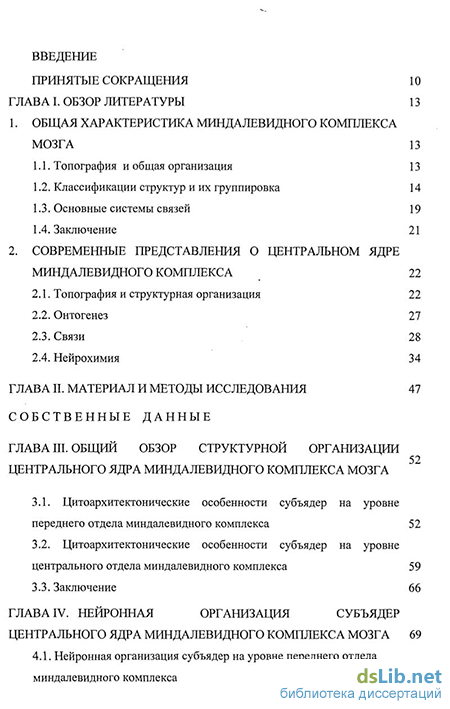 ВВЕДЕНИЕ

ПРИНЯТЫЕ СОКРАЩЕНИЯ 10

ГЛАВА I. ОБЗОР ЛИТЕРАТУРЫ 13

1. ОБЩАЯ ХАРАКТЕРИСТИКА МИНДАЛЕВИДНОГО КОМПЛЕКСА МОЗГА 13

1.1. Топография и общая организация 13

1.2. Классификации структур и их группировка 14

1.3. Основные системы связей 19

1.4. Заключение 21

2. СОВРЕМЕННЫЕ ПРЕДСТАВЛЕНИЯ О ЦЕНТРАЛЬНОМ ЯДРЕ МИНДАЛЕВИДНОГО КОМПЛЕКСА 22

2.1. Топография и структурная организация 22

2.2. Онтогенез 27

2.3. Связи 28

2.4. Нейрохимия 34

ГЛАВА II. МАТЕРИАЛ И МЕТОДЫ ИССЛЕДОВАНИЯ 47

СОБСТВЕННЫЕ ДАННЫЕ

ГЛАВА III. ОБЩИЙ ОБЗОР СТРУКТУРНОЙ ОРГАНИЗАЦИИ ЦЕНТРАЛЬНОГО ЯДРА МИНДАЛЕВИДНОГО КОМПЛЕКСА МОЗГА 52

3.1. Цитоархитектонические особенности субъядер на уровне переднего отдела миндалевидного комплекса 52

3.2. Цитоархитектонические особенности субъядер на уровне центрального отдела миндалевидного комплекса 59

3.3. Заключение 66

ГЛАВА IV. НЕЙРОННАЯ ОРГАНИЗАЦИЯ СУБЪЯДЕР ЦЕНТРАЛЬНОГО ЯДРА МИНДАЛЕВИДНОГО КОМПЛЕКСА МОЗГА 69

4.1. Нейронная организация субъядер на уровне переднего отдела миндалевидного комплекса

dsLib.net
библиотека диссертаций